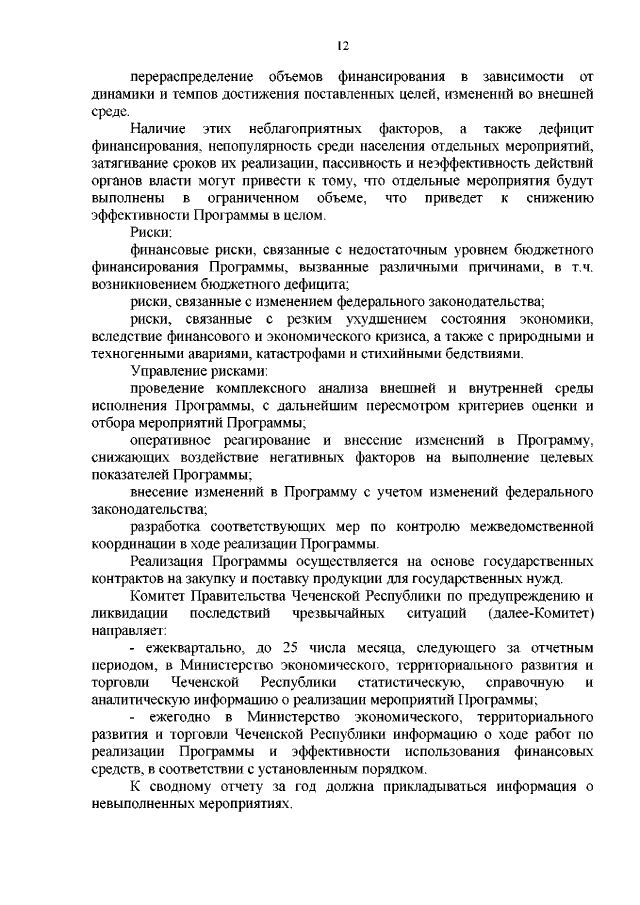 12

перераспределение объемов финансирования в зависимости от динамики и темпов достижения поставленных целей, изменений во внешней среде.

Наличие этих неблагоприятных факторов, а также дефицит финансирования, непопулярность среди населения отдельных мероприятий, затягивание сроков их реализации, пассивность и неэффективность действий органов власти могут привести к тому, что отдельные мероприятия будут выполнены в ограниченном объеме, что приведет к снижению эффективности Программы в целом.

Риски:

финансовые риски, связанные с недостаточным уровнем бюджетного финансирования Программы, вызванные различными причинами, в т.ч. возникновением бюджетного дефицита;

риски, связанные с изменением федерального законодательства;

риски, связанные с резким ухудшением состояния экономики, вследствие финансового и экономического кризиса, а также с природными и техногенными авариями, катастрофами и стихийными бедствиями.

Управление рисками:

проведение комплексного анализа внешней и внутренней среды исполнения Программы, с дальнейшим пересмотром критериев оценки и отбора мероприятий Программы;

оперативное реагирование и внесение изменений в Программу, снижающих воздействие негативных факторов на выполнение целевых показателей Программы;

внесение изменений в Программу с учетом изменений федерального законодательства;

разработка соответствующих мер по контролю межведомственной координации в ходе реализации Программы.

Реализация Программы осуществляется на основе государственных контрактов на закупку и поставку продукции для государственных нужд.

Комитет Правительства Чеченской Республики по предупреждению и ликвидации последствий чрезвычайных ситуаций (далее-Комитет) направляет:

- ежеквартально, до 25 числа месяца, следующего за отчетным периодом, в Министерство экономического, территориального развития и торговли Чеченской Республики статистическую, справочную и аналитическую информацию о реализации мероприятий Программы;

- ежегодно в Министерство экономического, территориального развития и торговли Чеченской Республики информацию о ходе работ по реализации Программы и эффективности использования финансовых средств, в соответствии с установленным порядком.

К сводному отчету за год должна прикладываться информация о невыполненных мероприятиях.